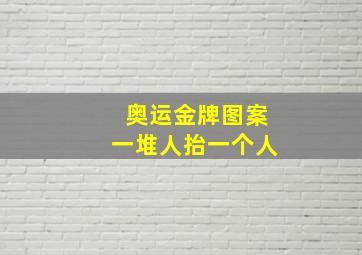 奥运金牌图案
一堆人抬一个人